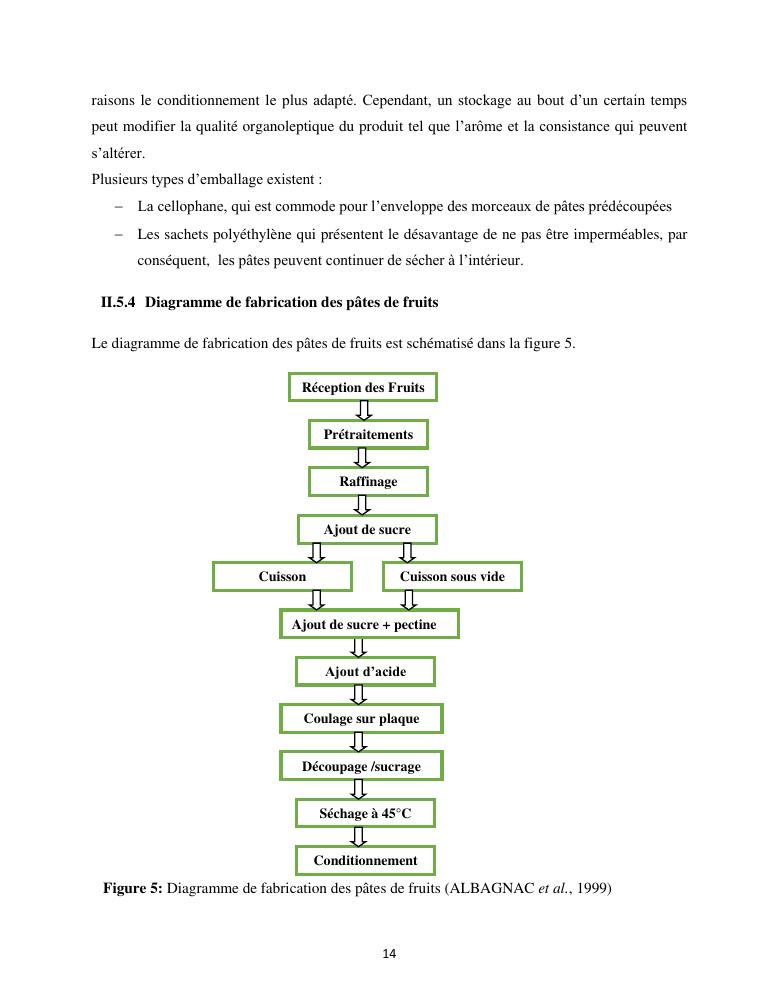 raisons le conditionnement le plus adapté. Cependant, un stockage au bout d'un certain temps peut modifier la qualité organoleptique du produit tel que l'arôme et la consistance qui peuvent s'altérer.

Plusieurs types d'emballage existent :

– La cellophane, qui est commode pour l'enveloppe des morceaux de pâtes prédécoupées

– Les sachets polyéthylène qui présentent le désavantage de ne pas être imperméables, par conséquent, les pâtes peuvent continuer de sécher à l'intérieur.

II.5.4 Diagramme de fabrication des pâtes de fruits

Le diagramme de fabrication des pâtes de fruits est schématisé dans la figure 5.

Réception des Fruits

Prétraitements

Raffinage

Ajout de sucre

Cuisson

Cuisson sous vide

Ajout de sucre + pectine

Ajout d'acide

Coulage sur plaque

Découpage /sucrage

Séchage à 45°C

Conditionnement

Figure 5: Diagramme de fabrication des pâtes de fruits (ALBAGNAC et al., 1999)

14